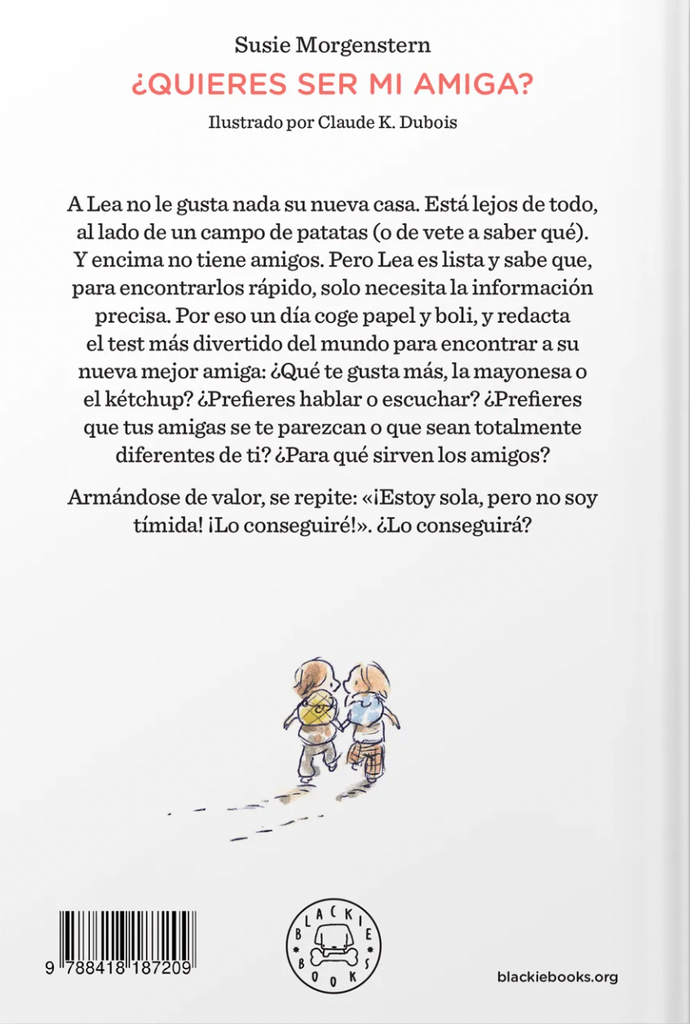 Susie Morgenstern
¿QUIERES SER MI AMIGA?
Ilustrado por Claude K. Dubois

A Lea no le gusta nada su nueva casa. Está lejos de todo, al lado de un campo de patatas (o de vete a saber qué). Y encima no tiene amigos. Pero Lea es lista y sabe que, para encontrarlos rápido, solo necesita la información precisa. Por eso un día coge papel y boli, y redacta el test más divertido del mundo para encontrar a su nueva mejor amiga: ¿Qué te gusta más, la mayonesa o el kétchup? ¿Prefieres hablar o escuchar? ¿Prefieres que tus amigas se te parezcan o que sean totalmente diferentes de ti? ¿Para qué sirven los amigos?

Armándose de valor, se repite: «¡Estoy sola, pero no soy tímida! ¡Lo conseguiré!». ¿Lo conseguirá?

9 788418 187209

BLACKIE BOOKS

blackiebooks.org